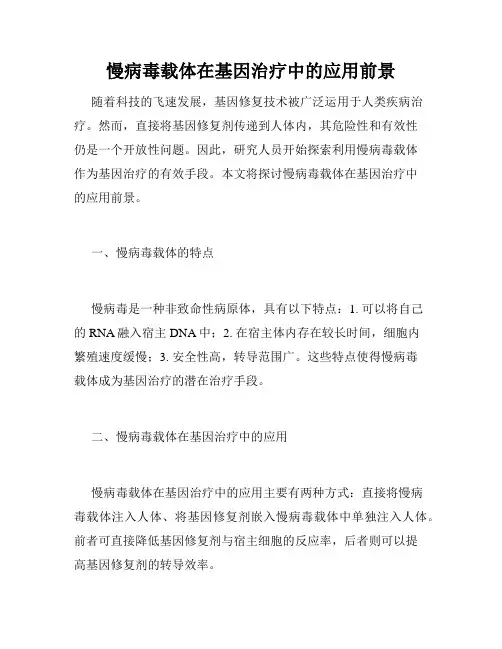 慢病毒载体在基因治疗中的应用前景

随着科技的飞速发展，基因修复技术被广泛运用于人类疾病治疗。然而，直接将基因修复剂传递到人体内，其危险性和有效性仍是一个开放性问题。因此，研究人员开始探索利用慢病毒载体作为基因治疗的有效手段。本文将探讨慢病毒载体在基因治疗中的应用前景。

一、慢病毒载体的特点

慢病毒是一种非致命性病原体，具有以下特点：1. 可以将自己的 RNA 融入宿主 DNA 中；2. 在宿主体内存在较长时间，细胞内繁殖速度缓慢；3. 安全性高，转导范围广。这些特点使得慢病毒载体成为基因治疗的潜在治疗手段。

二、慢病毒载体在基因治疗中的应用

慢病毒载体在基因治疗中的应用主要有两种方式：直接将慢病毒载体注入人体、将基因修复剂嵌入慢病毒载体中单独注入人体。前者可直接降低基因修复剂与宿主细胞的反应率，后者则可以提高基因修复剂的转导效率。